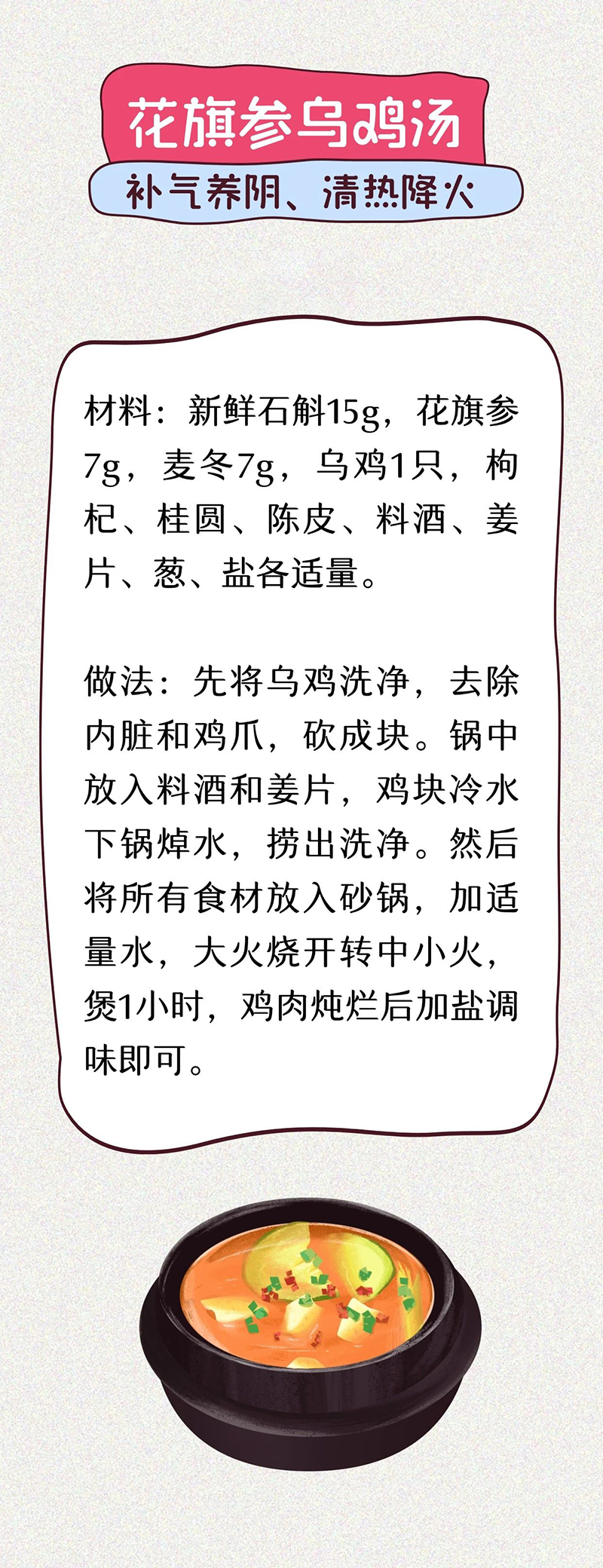 花旗参乌鸡汤

补气养阴、清热降火

材料：新鲜石斛15g，花旗参7g，麦冬7g，乌鸡1只，枸杞、桂圆、陈皮、料酒、姜片、葱、盐各适量。

做法：先将乌鸡洗净，去除内脏和鸡爪，砍成块。锅中放入料酒和姜片，鸡块冷水下锅焯水，捞出洗净。然后将所有食材放入砂锅，加适量水，大火烧开转中小火，煲1小时，鸡肉炖烂后加盐调味即可。